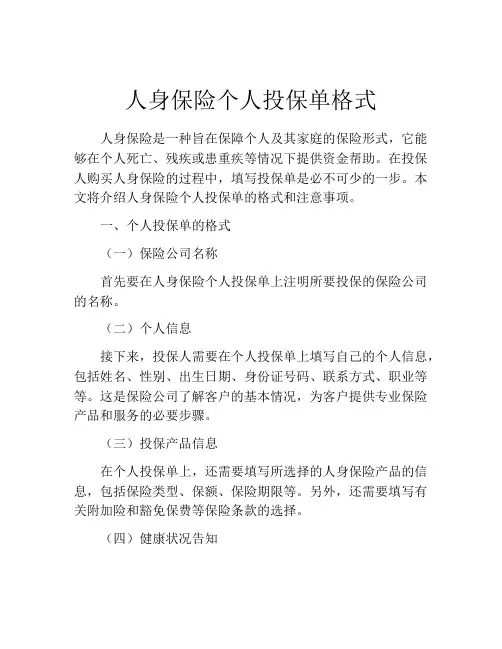 人身保险个人投保单格式

人身保险是一种旨在保障个人及其家庭的保险形式，它能够在个人死亡、残疾或患重疾等情况下提供资金帮助。在投保人购买人身保险的过程中，填写投保单是必不可少的一步。本文将介绍人身保险个人投保单的格式和注意事项。

一、个人投保单的格式

（一）保险公司名称

首先要在人身保险个人投保单上注明所要投保的保险公司的名称。

（二）个人信息

接下来，投保人需要在个人投保单上填写自己的个人信息，包括姓名、性别、出生日期、身份证号码、联系方式、职业等等。这是保险公司了解客户的基本情况，为客户提供专业保险产品和服务的必要步骤。

（三）投保产品信息

在个人投保单上，还需要填写所选择的人身保险产品的信息，包括保险类型、保额、保险期限等。另外，还需要填写有关附加险和豁免保费等保险条款的选择。

（四）健康状况告知